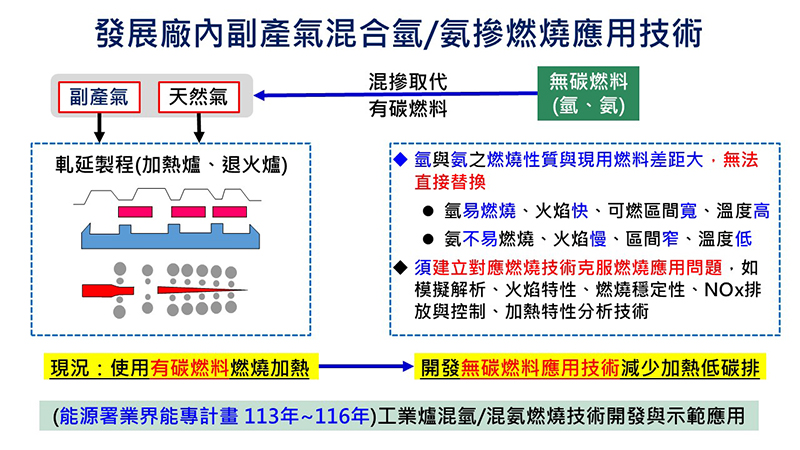 發展廠內副產氣混合氫/氨摻燃燒應用技術

副產氣　天然氣

混摻取代
有碳燃料

無碳燃料
(氫、氨)

軋延製程(加熱爐、退火爐)

◆ 氫與氨之燃燒性質與現用燃料差距大，無法直接替換

● 氫易燃燒、火焰快、可燃區間寬、溫度高

● 氨不易燃燒、火焰慢、區間窄、溫度低

◆ 須建立對應燃燒技術克服燃燒應用問題，如模擬解析、火焰特性、燃燒穩定性、NOx排放與控制、加熱特性分析技術

現況：使用有碳燃料燃燒加熱

開發無碳燃料應用技術減少加熱低碳排

(能源署業界能專計畫 113年~116年)工業爐混氫/混氨燃燒技術開發與示範應用